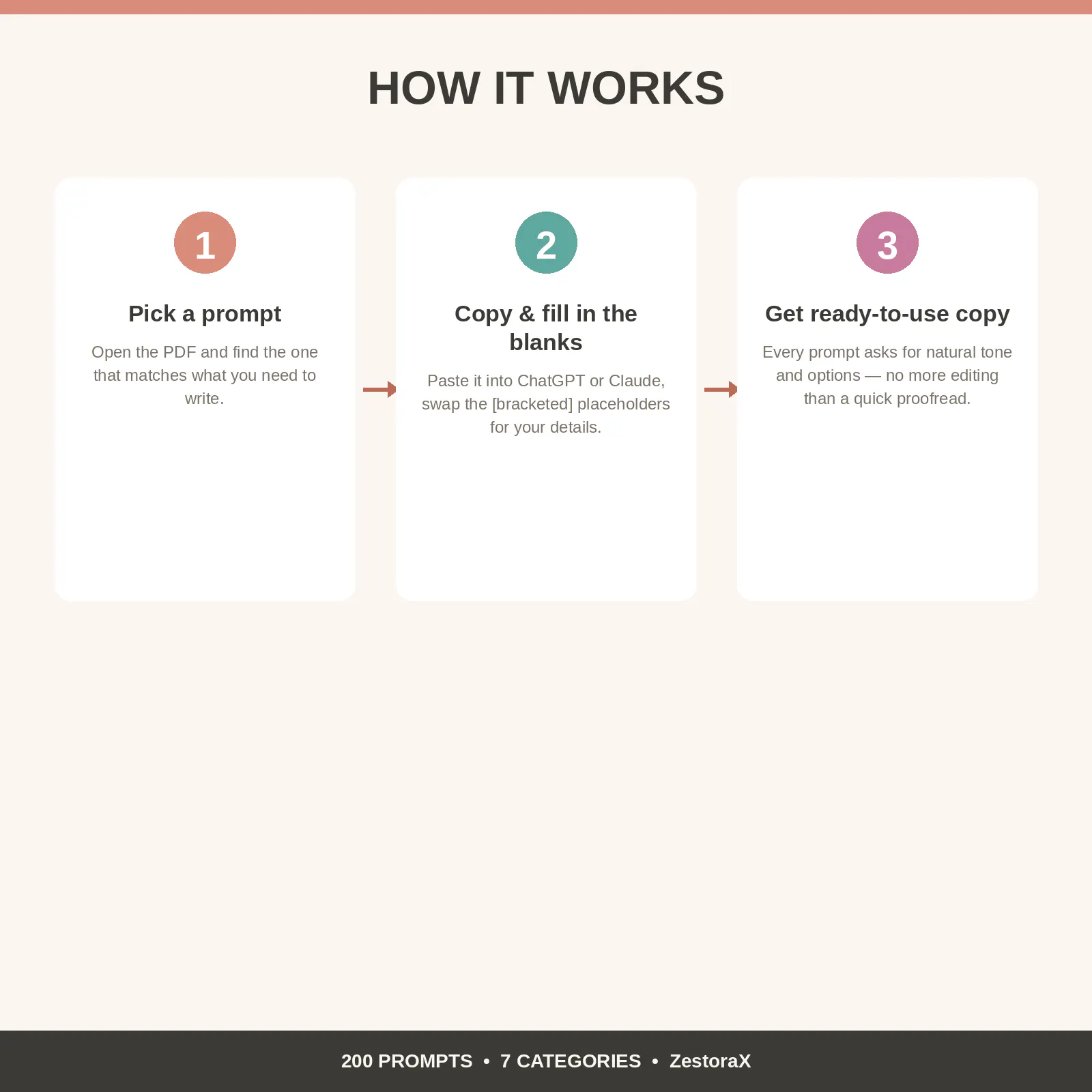 HOW IT WORKS

1

Pick a prompt

Open the PDF and find the one that matches what you need to write.

2

Copy & fill in the blanks

Paste it into ChatGPT or Claude, swap the [bracketed] placeholders for your details.

3

Get ready-to-use copy

Every prompt asks for natural tone and options — no more editing than a quick proofread.

200 PROMPTS • 7 CATEGORIES • ZestoraX